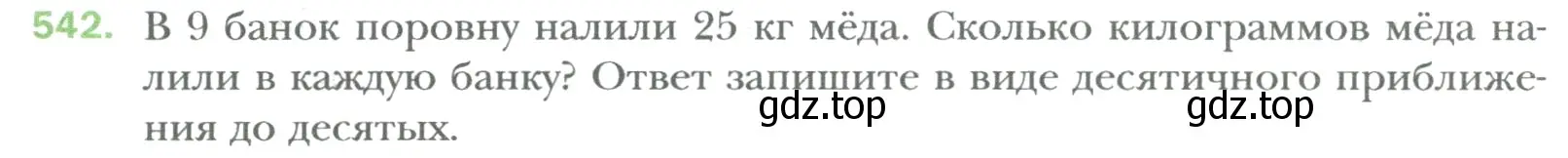 542. В 9 банок поровну налили 25 кг мёда. Сколько килограммов мёда налили в каждую банку? Ответ запишите в виде десятичного приближения до десятых.

gdz.top gdz.top